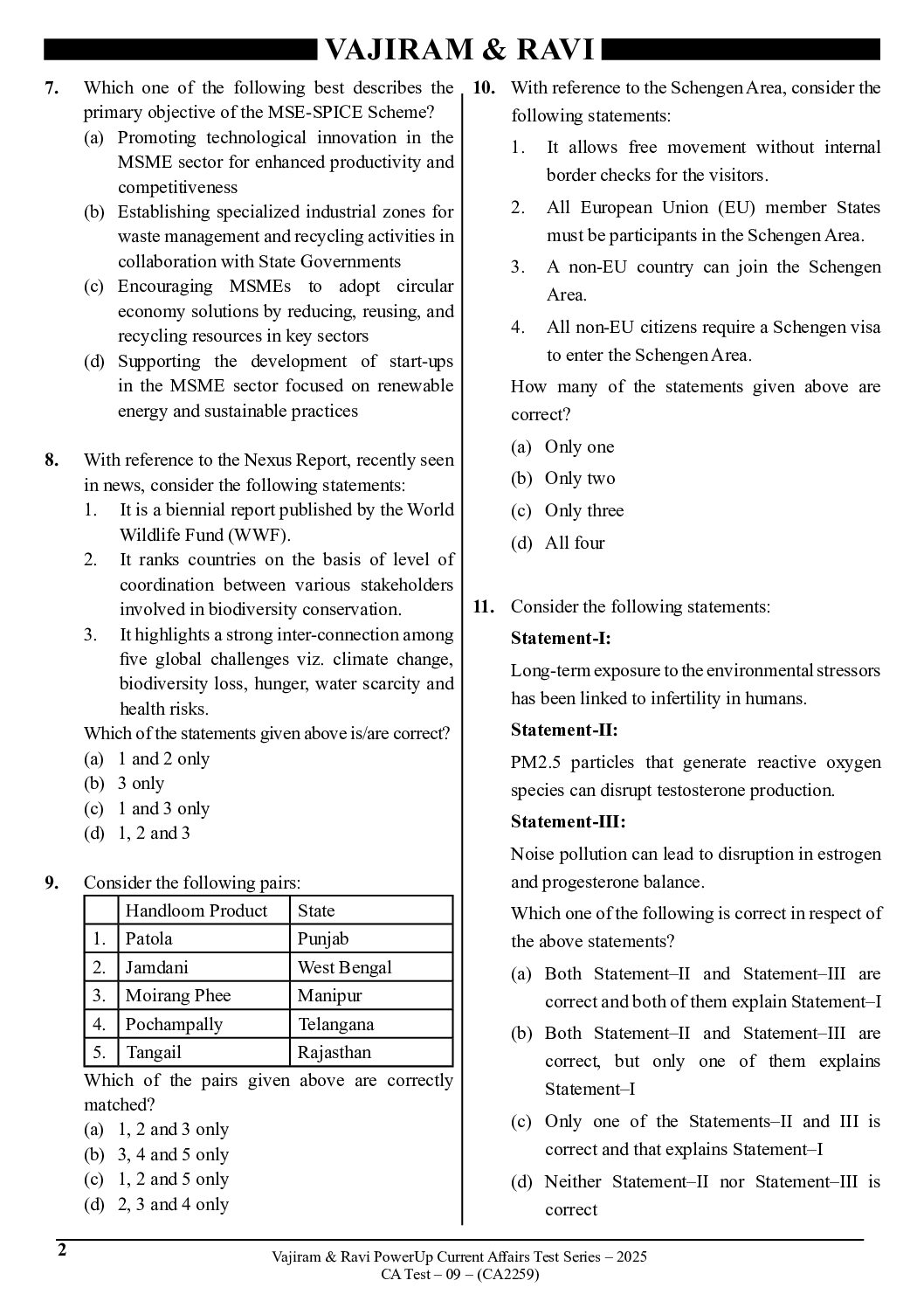 VAJIRAM & RAVI

7. Which one of the following best describes the primary objective of the MSE-SPICE Scheme?
(a) Promoting technological innovation in the MSME sector for enhanced productivity and competitiveness
(b) Establishing specialized industrial zones for waste management and recycling activities in collaboration with State Governments
(c) Encouraging MSMEs to adopt circular economy solutions by reducing, reusing, and recycling resources in key sectors
(d) Supporting the development of start-ups in the MSME sector focused on renewable energy and sustainable practices

8. With reference to the Nexus Report, recently seen in news, consider the following statements:
1. It is a biennial report published by the World Wildlife Fund (WWF).
2. It ranks countries on the basis of level of coordination between various stakeholders involved in biodiversity conservation.
3. It highlights a strong inter-connection among five global challenges viz. climate change, biodiversity loss, hunger, water scarcity and health risks.
Which of the statements given above is/are correct?
(a) 1 and 2 only
(b) 3 only
(c) 1 and 3 only
(d) 1, 2 and 3

9. Consider the following pairs:

| | Handloom Product | State |
|---|---|---|
| 1. | Patola | Punjab |
| 2. | Jamdani | West Bengal |
| 3. | Moirang Phee | Manipur |
| 4. | Pochampally | Telangana |
| 5. | Tangail | Rajasthan |

Which of the pairs given above are correctly matched?
(a) 1, 2 and 3 only
(b) 3, 4 and 5 only
(c) 1, 2 and 5 only
(d) 2, 3 and 4 only

10. With reference to the Schengen Area, consider the following statements:
1. It allows free movement without internal border checks for the visitors.
2. All European Union (EU) member States must be participants in the Schengen Area.
3. A non-EU country can join the Schengen Area.
4. All non-EU citizens require a Schengen visa to enter the Schengen Area.
How many of the statements given above are correct?
(a) Only one
(b) Only two
(c) Only three
(d) All four

11. Consider the following statements:
Statement-I:
Long-term exposure to the environmental stressors has been linked to infertility in humans.
Statement-II:
PM2.5 particles that generate reactive oxygen species can disrupt testosterone production.
Statement-III:
Noise pollution can lead to disruption in estrogen and progesterone balance.
Which one of the following is correct in respect of the above statements?
(a) Both Statement–II and Statement–III are correct and both of them explain Statement–I
(b) Both Statement–II and Statement–III are correct, but only one of them explains Statement–I
(c) Only one of the Statements–II and III is correct and that explains Statement–I
(d) Neither Statement–II nor Statement–III is correct

2
Vajiram & Ravi PowerUp Current Affairs Test Series – 2025
CA Test – 09 – (CA2259)